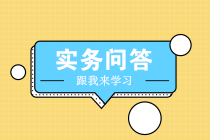 实务问答

跟我来学习